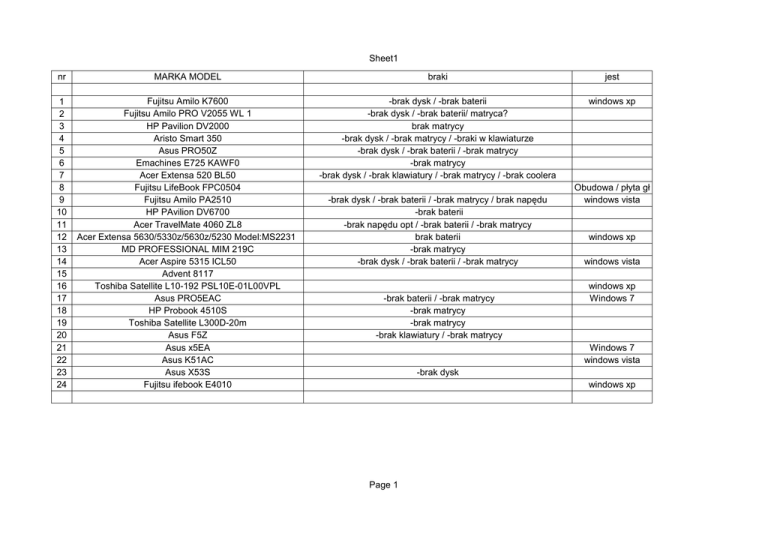 Sheet1

| nr | MARKA MODEL | braki | jest |
|---|---|---|---|
| | | | |
| 1 | Fujitsu Amilo K7600 | -brak dysk / -brak baterii | windows xp |
| 2 | Fujitsu Amilo PRO V2055 WL 1 | -brak dysk / -brak baterii/ matryca? | |
| 3 | HP Pavilion DV2000 | brak matrycy | |
| 4 | Aristo Smart 350 | -brak dysk / -brak matrycy / -braki w klawiaturze | |
| 5 | Asus PRO50Z | -brak dysk / -brak baterii / -brak matrycy | |
| 6 | Emachines E725 KAWF0 | -brak matrycy | |
| 7 | Acer Extensa 520 BL50 | -brak dysk / -brak klawiatury / -brak matrycy / -brak coolera | |
| 8 | Fujitsu LifeBook FPC0504 | | Obudowa / płyta gł |
| 9 | Fujitsu Amilo PA2510 | -brak dysk / -brak baterii / -brak matrycy / brak napędu | windows vista |
| 10 | HP PAvilion DV6700 | -brak baterii | |
| 11 | Acer TravelMate 4060 ZL8 | -brak napędu opt / -brak baterii / -brak matrycy | |
| 12 | Acer Extensa 5630/5330z/5630z/5230 Model:MS2231 | brak baterii | windows xp |
| 13 | MD PROFESSIONAL MIM 219C | -brak matrycy | |
| 14 | Acer Aspire 5315 ICL50 | -brak dysk / -brak baterii / -brak matrycy | windows vista |
| 15 | Advent 8117 | | |
| 16 | Toshiba Satellite L10-192 PSL10E-01L00VPL | | windows xp |
| 17 | Asus PRO5EAC | -brak baterii / -brak matrycy | Windows 7 |
| 18 | HP Probook 4510S | -brak matrycy | |
| 19 | Toshiba Satellite L300D-20m | -brak matrycy | |
| 20 | Asus F5Z | -brak klawiatury / -brak matrycy | |
| 21 | Asus x5EA | | Windows 7 |
| 22 | Asus K51AC | | windows vista |
| 23 | Asus X53S | -brak dysk | |
| 24 | Fujitsu ifebook E4010 | | windows xp |
| | | | |

Page 1